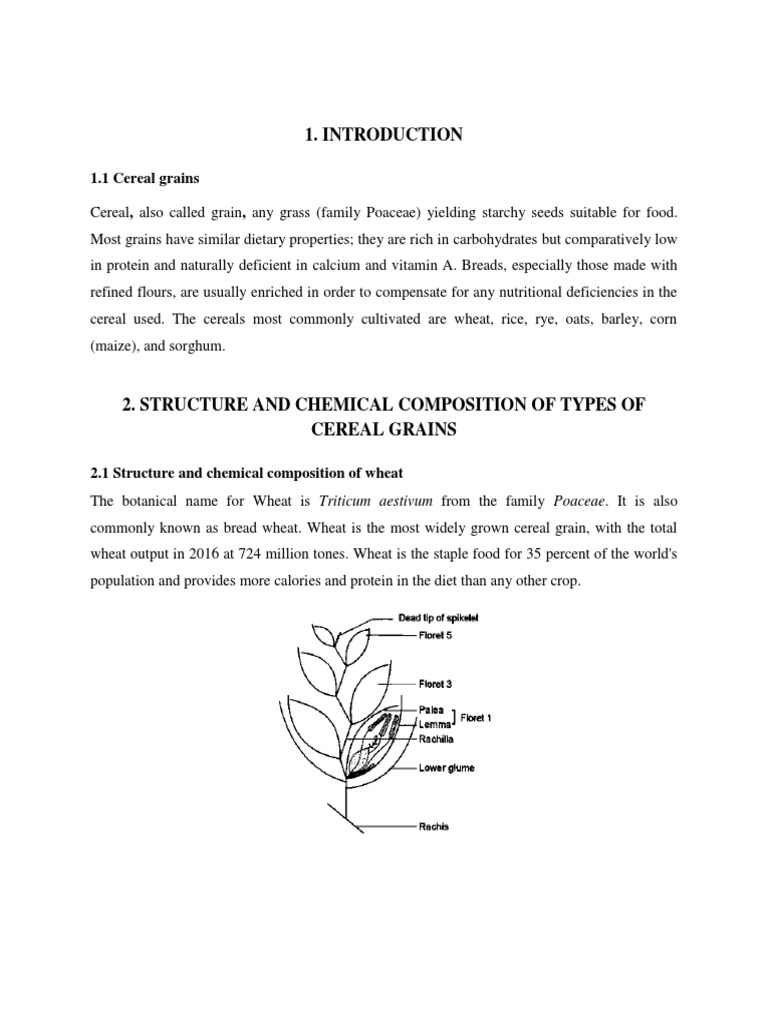 1. INTRODUCTION

1.1 Cereal grains

Cereal, also called grain, any grass (family Poaceae) yielding starchy seeds suitable for food. Most grains have similar dietary properties; they are rich in carbohydrates but comparatively low in protein and naturally deficient in calcium and vitamin A. Breads, especially those made with refined flours, are usually enriched in order to compensate for any nutritional deficiencies in the cereal used. The cereals most commonly cultivated are wheat, rice, rye, oats, barley, corn (maize), and sorghum.

2. STRUCTURE AND CHEMICAL COMPOSITION OF TYPES OF CEREAL GRAINS

2.1 Structure and chemical composition of wheat

The botanical name for Wheat is Triticum aestivum from the family Poaceae. It is also commonly known as bread wheat. Wheat is the most widely grown cereal grain, with the total wheat output in 2016 at 724 million tones. Wheat is the staple food for 35 percent of the world's population and provides more calories and protein in the diet than any other crop.

Dead tip of spikelet
Floret 5
Floret 3
Palea
Lemma
Floret 1
Rachilla
Lower glume
Rachis